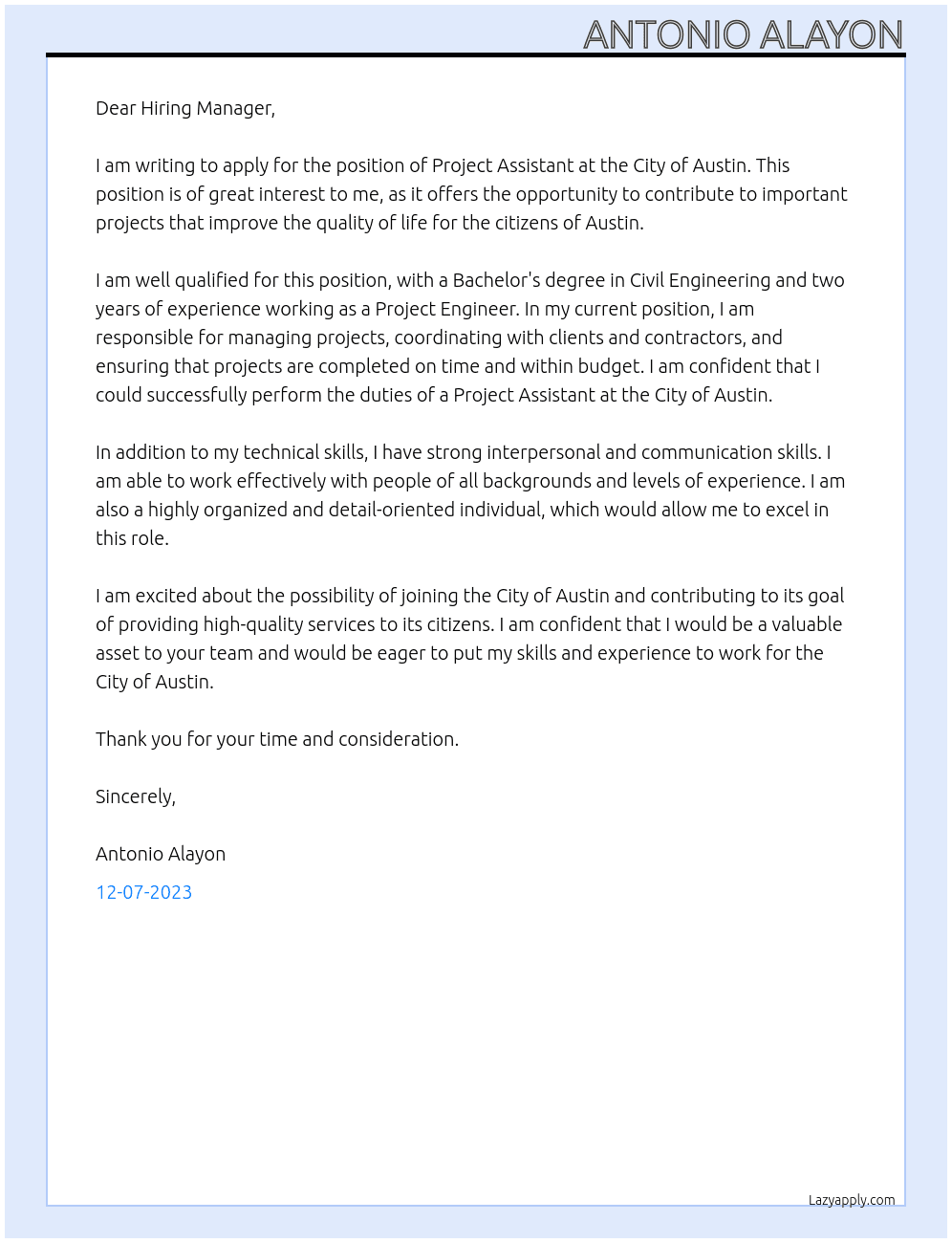 ANTONIO ALAYON

Dear Hiring Manager,

I am writing to apply for the position of Project Assistant at the City of Austin. This position is of great interest to me, as it offers the opportunity to contribute to important projects that improve the quality of life for the citizens of Austin.

I am well qualified for this position, with a Bachelor's degree in Civil Engineering and two years of experience working as a Project Engineer. In my current position, I am responsible for managing projects, coordinating with clients and contractors, and ensuring that projects are completed on time and within budget. I am confident that I could successfully perform the duties of a Project Assistant at the City of Austin.

In addition to my technical skills, I have strong interpersonal and communication skills. I am able to work effectively with people of all backgrounds and levels of experience. I am also a highly organized and detail-oriented individual, which would allow me to excel in this role.

I am excited about the possibility of joining the City of Austin and contributing to its goal of providing high-quality services to its citizens. I am confident that I would be a valuable asset to your team and would be eager to put my skills and experience to work for the City of Austin.

Thank you for your time and consideration.

Sincerely,

Antonio Alayon

12-07-2023

Lazyapply.com